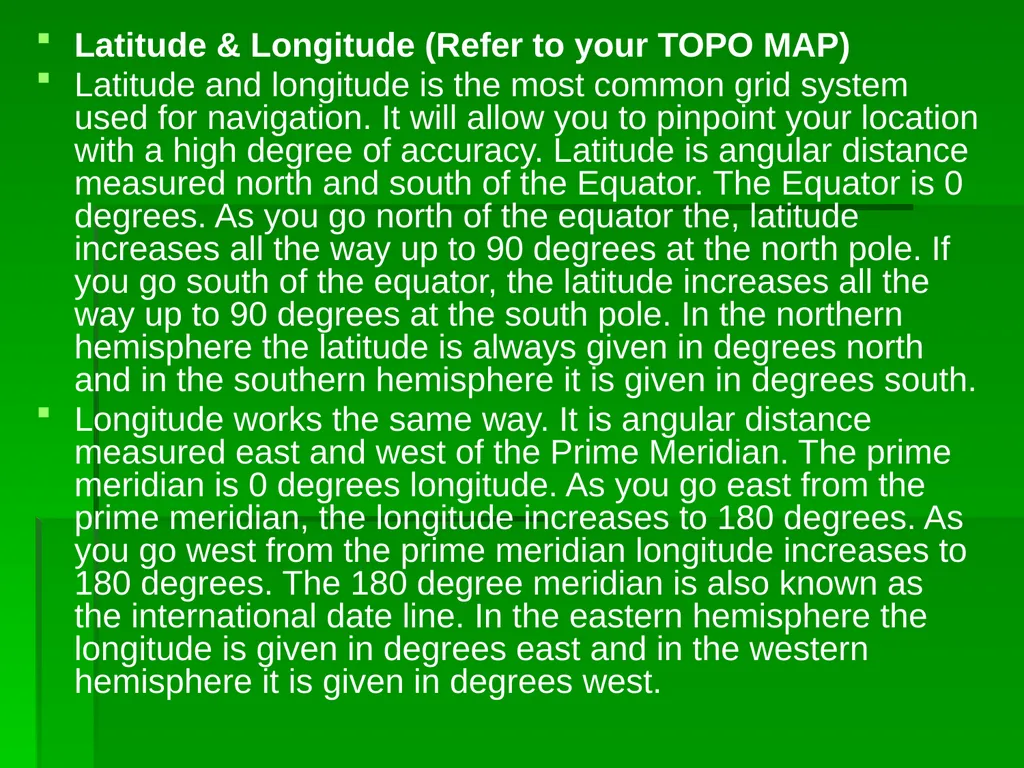 Latitude & Longitude (Refer to your TOPO MAP)

Latitude and longitude is the most common grid system used for navigation. It will allow you to pinpoint your location with a high degree of accuracy. Latitude is angular distance measured north and south of the Equator. The Equator is 0 degrees. As you go north of the equator the, latitude increases all the way up to 90 degrees at the north pole. If you go south of the equator, the latitude increases all the way up to 90 degrees at the south pole. In the northern hemisphere the latitude is always given in degrees north and in the southern hemisphere it is given in degrees south.

Longitude works the same way. It is angular distance measured east and west of the Prime Meridian. The prime meridian is 0 degrees longitude. As you go east from the prime meridian, the longitude increases to 180 degrees. As you go west from the prime meridian longitude increases to 180 degrees. The 180 degree meridian is also known as the international date line. In the eastern hemisphere the longitude is given in degrees east and in the western hemisphere it is given in degrees west.